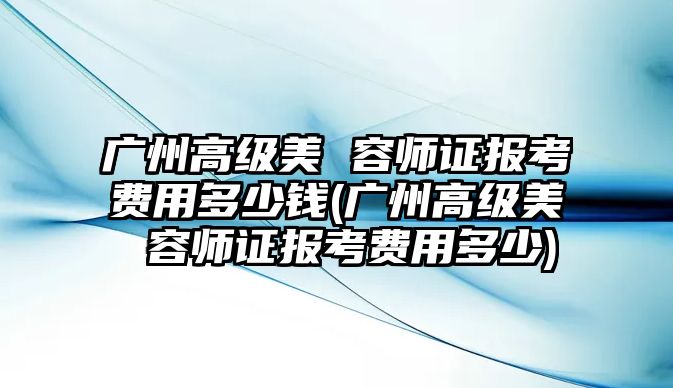 广州高级美 容师证报考费用多少钱(广州高级美 容师证报考费用多少)